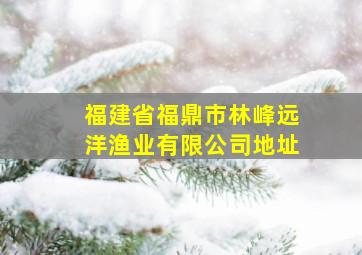 福建省福鼎市林峰远洋渔业有限公司地址